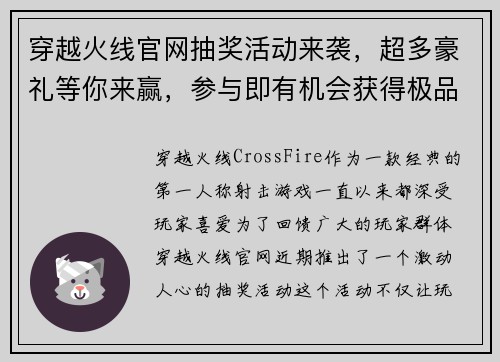 穿越火线官网抽奖活动来袭，超多豪礼等你来赢，参与即有机会获得极品

穿越火线CrossFire作为一款经典的第一人称射击游戏一直以来都深受玩家喜爱为了回馈广大的玩家群体穿越火线官网近期推出了一个激动人心的抽奖活动这个活动不仅让玩